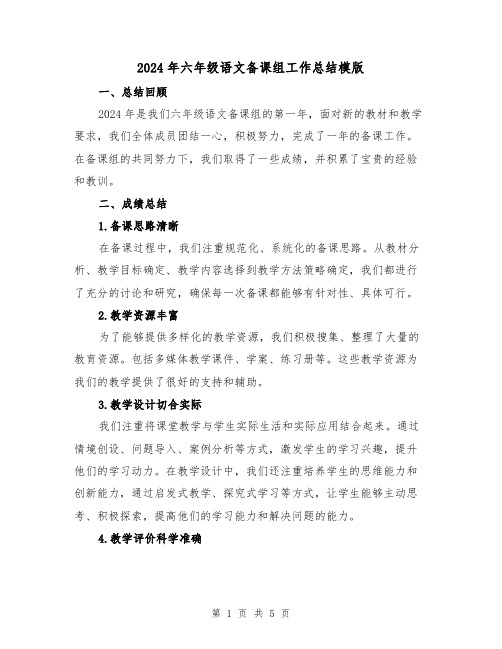 2024年六年级语文备课组工作总结模版

一、总结回顾

2024年是我们六年级语文备课组的第一年，面对新的教材和教学要求，我们全体成员团结一心，积极努力，完成了一年的备课工作。在备课组的共同努力下，我们取得了一些成绩，并积累了宝贵的经验和教训。

二、成绩总结

1.备课思路清晰

在备课过程中，我们注重规范化、系统化的备课思路。从教材分析、教学目标确定、教学内容选择到教学方法策略确定，我们都进行了充分的讨论和研究，确保每一次备课都能够有针对性、具体可行。

2.教学资源丰富

为了能够提供多样化的教学资源，我们积极搜集、整理了大量的教育资源。包括多媒体教学课件、学案、练习册等。这些教学资源为我们的教学提供了很好的支持和辅助。

3.教学设计切合实际

我们注重将课堂教学与学生实际生活和实际应用结合起来。通过情境创设、问题导入、案例分析等方式，激发学生的学习兴趣，提升他们的学习动力。在教学设计中，我们还注重培养学生的思维能力和创新能力，通过启发式教学、探究式学习等方式，让学生能够主动思考、积极探索，提高他们的学习能力和解决问题的能力。

4.教学评价科学准确

第 1 页 共 5 页